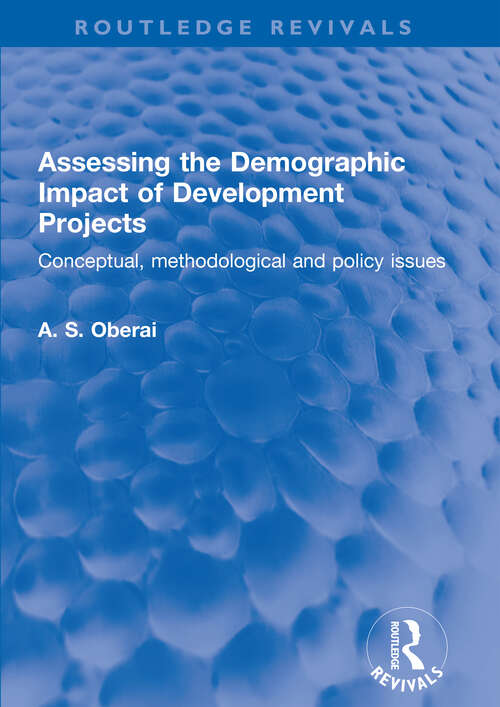 ROUTLEDGE REVIVALS

Assessing the Demographic Impact of Development Projects

Conceptual, methodological and policy issues

A. S. Oberai

ROUTLEDGE
REVIVALS